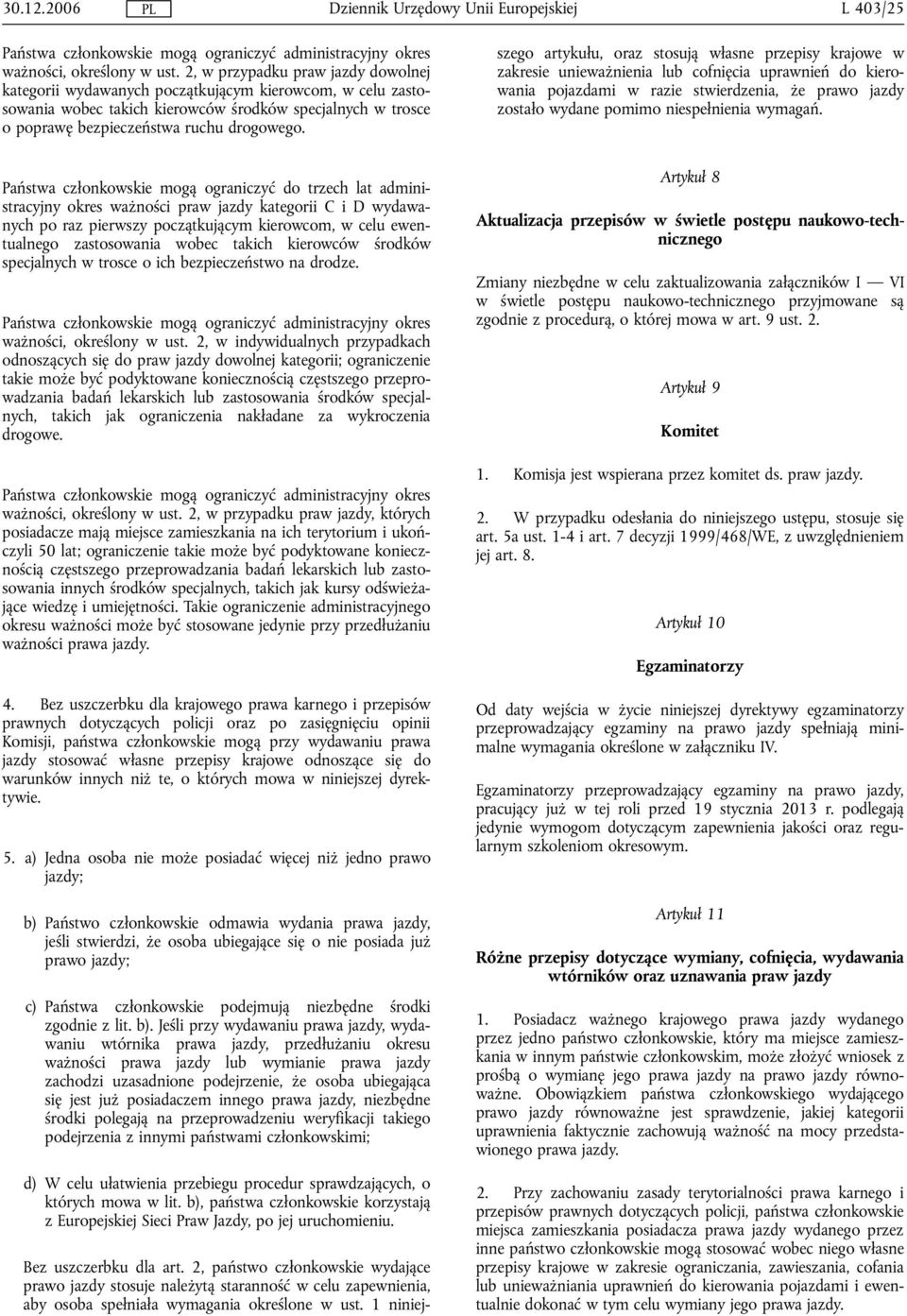 30.12.2006 PL Dziennik Urzędowy Unii Europejskiej L 403/25

Państwa członkowskie mogą ograniczyć administracyjny okres ważności, określony w ust. 2, w przypadku praw jazdy dowolnej kategorii wydawanych początkującym kierowcom, w celu zastosowania wobec takich kierowców środków specjalnych w trosce o poprawę bezpieczeństwa ruchu drogowego.

Państwa członkowskie mogą ograniczyć do trzech lat administracyjny okres ważności praw jazdy kategorii C i D wydawanych po raz pierwszy początkującym kierowcom, w celu ewentualnego zastosowania wobec takich kierowców środków specjalnych w trosce o ich bezpieczeństwo na drodze.

Państwa członkowskie mogą ograniczyć administracyjny okres ważności, określony w ust. 2, w indywidualnych przypadkach odnoszących się do praw jazdy dowolnej kategorii; ograniczenie takie może być podyktowane koniecznością częstszego przeprowadzania badań lekarskich lub zastosowania środków specjalnych, takich jak ograniczenia nakładane za wykroczenia drogowe.

Państwa członkowskie mogą ograniczyć administracyjny okres ważności, określony w ust. 2, w przypadku praw jazdy, których posiadacze mają miejsce zamieszkania na ich terytorium i ukończyli 50 lat; ograniczenie takie może być podyktowane koniecznością częstszego przeprowadzania badań lekarskich lub zastosowania innych środków specjalnych, takich jak kursy odświeżające wiedzę i umiejętności. Takie ograniczenie administracyjnego okresu ważności może być stosowane jedynie przy przedłużaniu ważności prawa jazdy.

4. Bez uszczerbku dla krajowego prawa karnego i przepisów prawnych dotyczących policji oraz po zasięgnięciu opinii Komisji, państwa członkowskie mogą przy wydawaniu prawa jazdy stosować własne przepisy krajowe odnoszące się do warunków innych niż te, o których mowa w niniejszej dyrektywie.

5. a) Jedna osoba nie może posiadać więcej niż jedno prawo jazdy;

b) Państwo członkowskie odmawia wydania prawa jazdy, jeśli stwierdzi, że osoba ubiegające się o nie posiada już prawo jazdy;

c) Państwa członkowskie podejmują niezbędne środki zgodnie z lit. b). Jeśli przy wydawaniu prawa jazdy, wydawaniu wtórnika prawa jazdy, przedłużaniu okresu ważności prawa jazdy lub wymianie prawa jazdy zachodzi uzasadnione podejrzenie, że osoba ubiegająca się jest już posiadaczem innego prawa jazdy, niezbędne środki polegają na przeprowadzeniu weryfikacji takiego podejrzenia z innymi państwami członkowskimi;

d) W celu ułatwienia przebiegu procedur sprawdzających, o których mowa w lit. b), państwa członkowskie korzystają z Europejskiej Sieci Praw Jazdy, po jej uruchomieniu.

Bez uszczerbku dla art. 2, państwo członkowskie wydające prawo jazdy stosuje należytą staranność w celu zapewnienia, aby osoba spełniała wymagania określone w ust. 1 niniejszego artykułu, oraz stosują własne przepisy krajowe w zakresie unieważnienia lub cofnięcia uprawnień do kierowania pojazdami w razie stwierdzenia, że prawo jazdy zostało wydane pomimo niespełnienia wymagań.

Artykuł 8

Aktualizacja przepisów w świetle postępu naukowo-technicznego

Zmiany niezbędne w celu zaktualizowania załączników I — VI w świetle postępu naukowo-technicznego przyjmowane są zgodnie z procedurą, o której mowa w art. 9 ust. 2.

Artykuł 9

Komitet

1. Komisja jest wspierana przez komitet ds. praw jazdy.

2. W przypadku odesłania do niniejszego ustępu, stosuje się art. 5a ust. 1-4 i art. 7 decyzji 1999/468/WE, z uwzględnieniem jej art. 8.

Artykuł 10

Egzaminatorzy

Od daty wejścia w życie niniejszej dyrektywy egzaminatorzy przeprowadzający egzaminy na prawo jazdy spełniają minimalne wymagania określone w załączniku IV.

Egzaminatorzy przeprowadzający egzaminy na prawo jazdy, pracujący już w tej roli przed 19 stycznia 2013 r. podlegają jedynie wymogom dotyczącym zapewnienia jakości oraz regularnym szkoleniom okresowym.

Artykuł 11

Różne przepisy dotyczące wymiany, cofnięcia, wydawania wtórników oraz uznawania praw jazdy

1. Posiadacz ważnego krajowego prawa jazdy wydanego przez jedno państwo członkowskie, który ma miejsce zamieszkania w innym państwie członkowskim, może złożyć wniosek z prośbą o wymianę jego prawa jazdy na prawo jazdy równoważne. Obowiązkiem państwa członkowskiego wydającego prawo jazdy równoważne jest sprawdzenie, jakiej kategorii uprawnienia faktycznie zachowują ważność na mocy przedstawionego prawa jazdy.

2. Przy zachowaniu zasady terytorialności prawa karnego i przepisów prawnych dotyczących policji, państwa członkowskie miejsca zamieszkania posiadacza prawa jazdy wydanego przez inne państwo członkowskie mogą stosować wobec niego własne przepisy krajowe w zakresie ograniczania, zawieszania, cofania lub unieważniania uprawnień do kierowania pojazdami i ewentualnie dokonać w tym celu wymiany jego prawa jazdy.